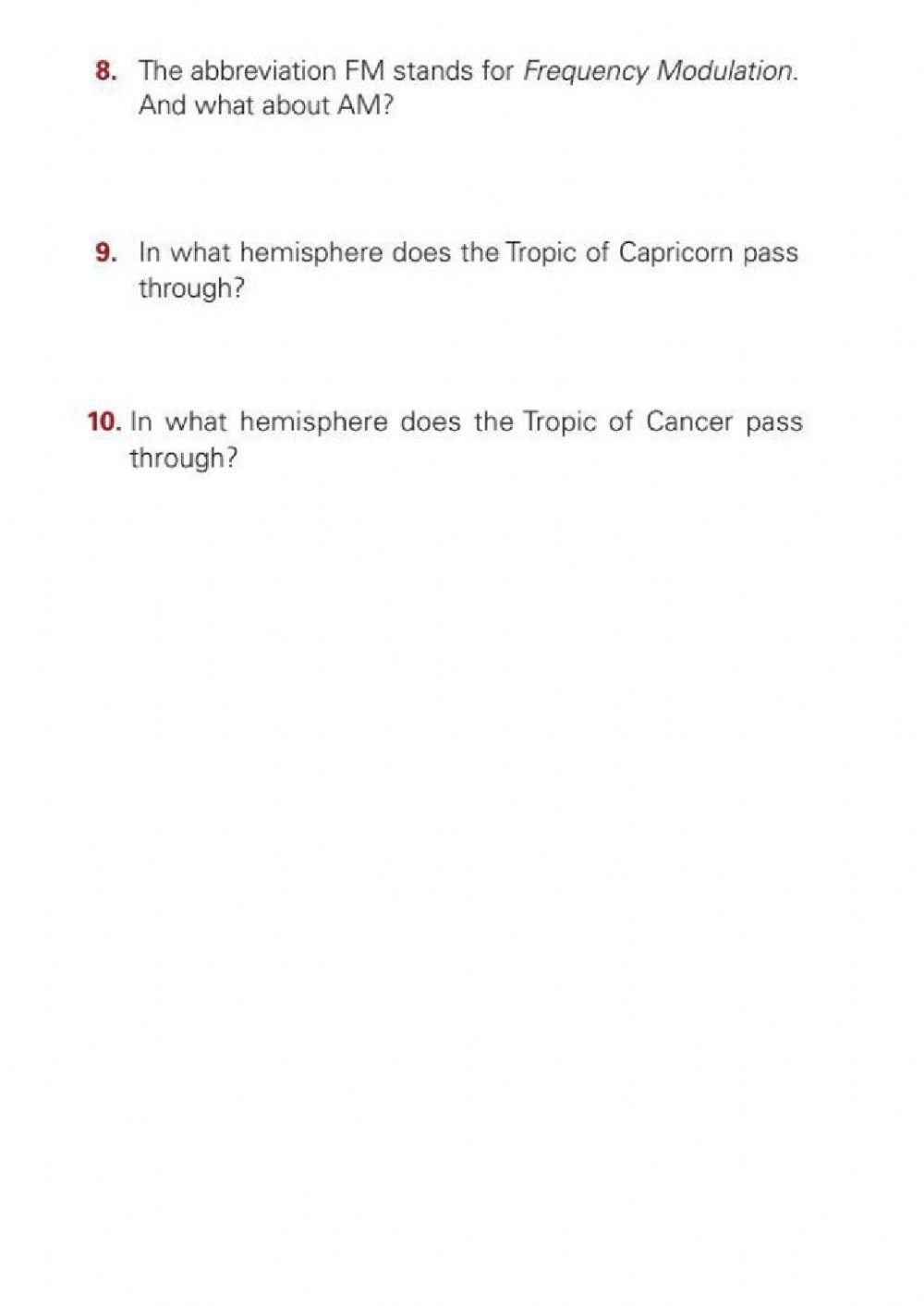 8. The abbreviation FM stands for Frequency Modulation. And what about AM?

9. In what hemisphere does the Tropic of Capricorn pass through?

10. In what hemisphere does the Tropic of Cancer pass through?